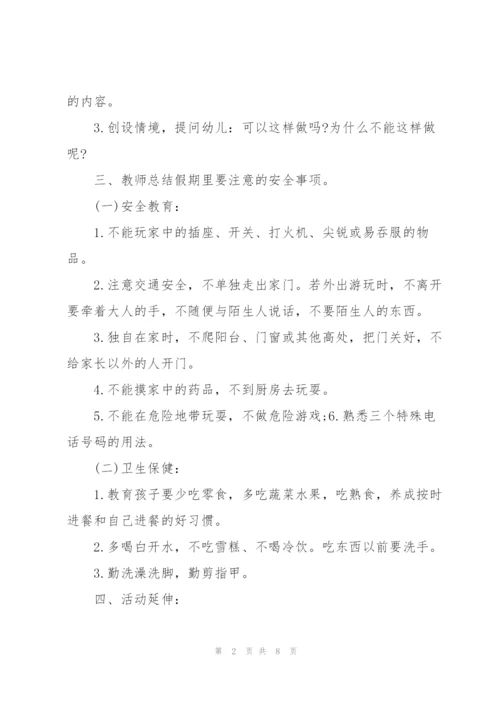 的内容。

3.创设情境，提问幼儿：可以这样做吗?为什么不能这样做呢？

三、教师总结假期里要注意的安全事项。

(一)安全教育：

1.不能玩家中的插座、开关、打火机、尖锐或易吞服的物品。

2.注意交通安全，不单独走出家门。若外出游玩时，不离开要牵着大人的手，不随便与陌生人说话，不要陌生人的东西。

3.独自在家时，不爬阳台、门窗或其他高处，把门关好，不给家长以外的人开门。

4.不能摸家中的药品，不到厨房去玩耍。

5.不能在危险地带玩耍，不做危险游戏;6.熟悉三个特殊电话号码的用法。

(二)卫生保健：

1.教育孩子要少吃零食，多吃蔬菜水果，吃熟食，养成按时进餐和自己进餐的好习惯。

2.多喝白开水，不吃雪糕、不喝冷饮。吃东西以前要洗手。

3.勤洗澡洗脚，勤剪指甲。

四、活动延伸：

第 2 页 共 8 页